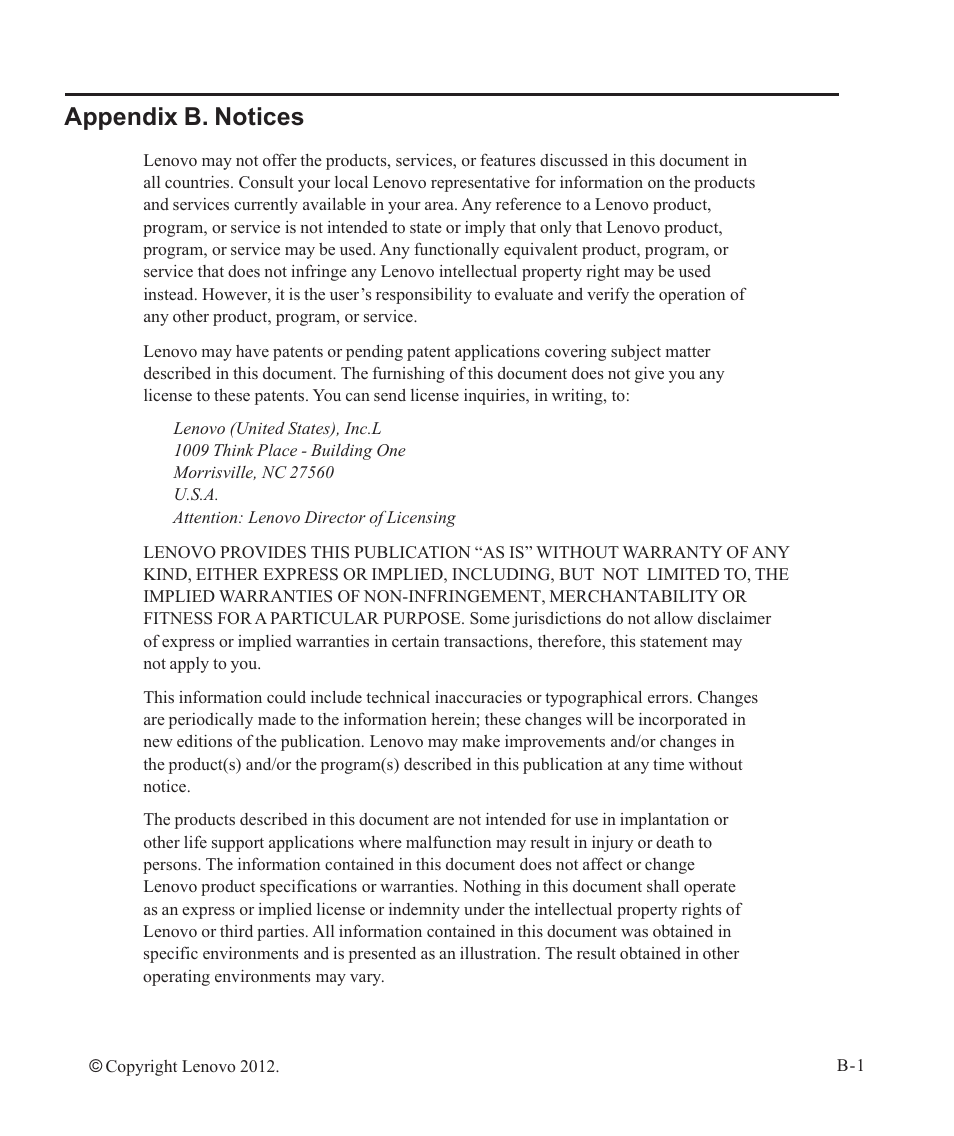 Appendix B. Notices

Lenovo may not offer the products, services, or features discussed in this document in all countries. Consult your local Lenovo representative for information on the products and services currently available in your area. Any reference to a Lenovo product, program, or service is not intended to state or imply that only that Lenovo product, program, or service may be used. Any functionally equivalent product, program, or service that does not infringe any Lenovo intellectual property right may be used instead. However, it is the user's responsibility to evaluate and verify the operation of any other product, program, or service.

Lenovo may have patents or pending patent applications covering subject matter described in this document. The furnishing of this document does not give you any license to these patents. You can send license inquiries, in writing, to:

Lenovo (United States), Inc.L
1009 Think Place - Building One
Morrisville, NC 27560
U.S.A.
Attention: Lenovo Director of Licensing

LENOVO PROVIDES THIS PUBLICATION "AS IS" WITHOUT WARRANTY OF ANY KIND, EITHER EXPRESS OR IMPLIED, INCLUDING, BUT NOT LIMITED TO, THE IMPLIED WARRANTIES OF NON-INFRINGEMENT, MERCHANTABILITY OR FITNESS FOR A PARTICULAR PURPOSE. Some jurisdictions do not allow disclaimer of express or implied warranties in certain transactions, therefore, this statement may not apply to you.

This information could include technical inaccuracies or typographical errors. Changes are periodically made to the information herein; these changes will be incorporated in new editions of the publication. Lenovo may make improvements and/or changes in the product(s) and/or the program(s) described in this publication at any time without notice.

The products described in this document are not intended for use in implantation or other life support applications where malfunction may result in injury or death to persons. The information contained in this document does not affect or change Lenovo product specifications or warranties. Nothing in this document shall operate as an express or implied license or indemnity under the intellectual property rights of Lenovo or third parties. All information contained in this document was obtained in specific environments and is presented as an illustration. The result obtained in other operating environments may vary.

© Copyright Lenovo 2012.

B-1